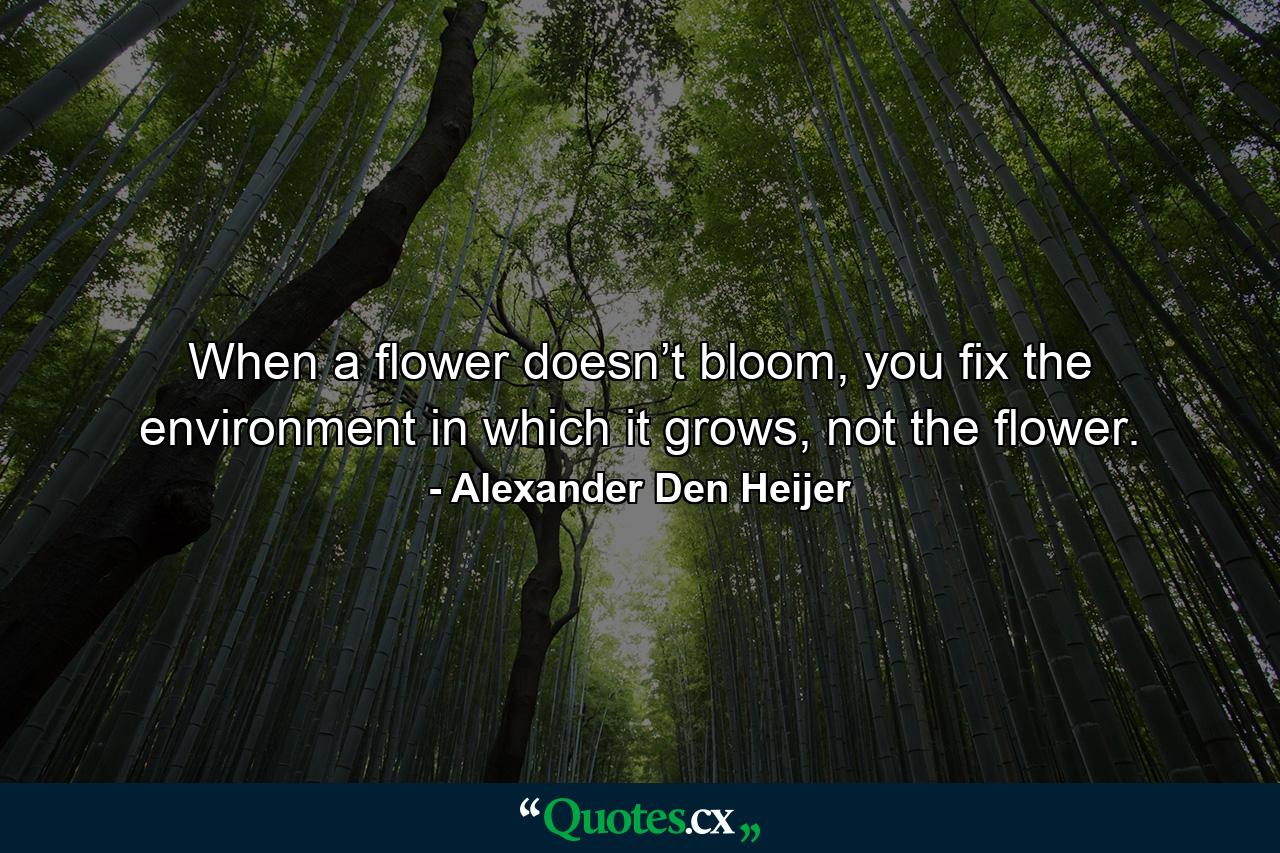 When a flower doesn’t bloom, you fix the environment in which it grows, not the flower.
- Alexander Den Heijer

“Quotes.cx„